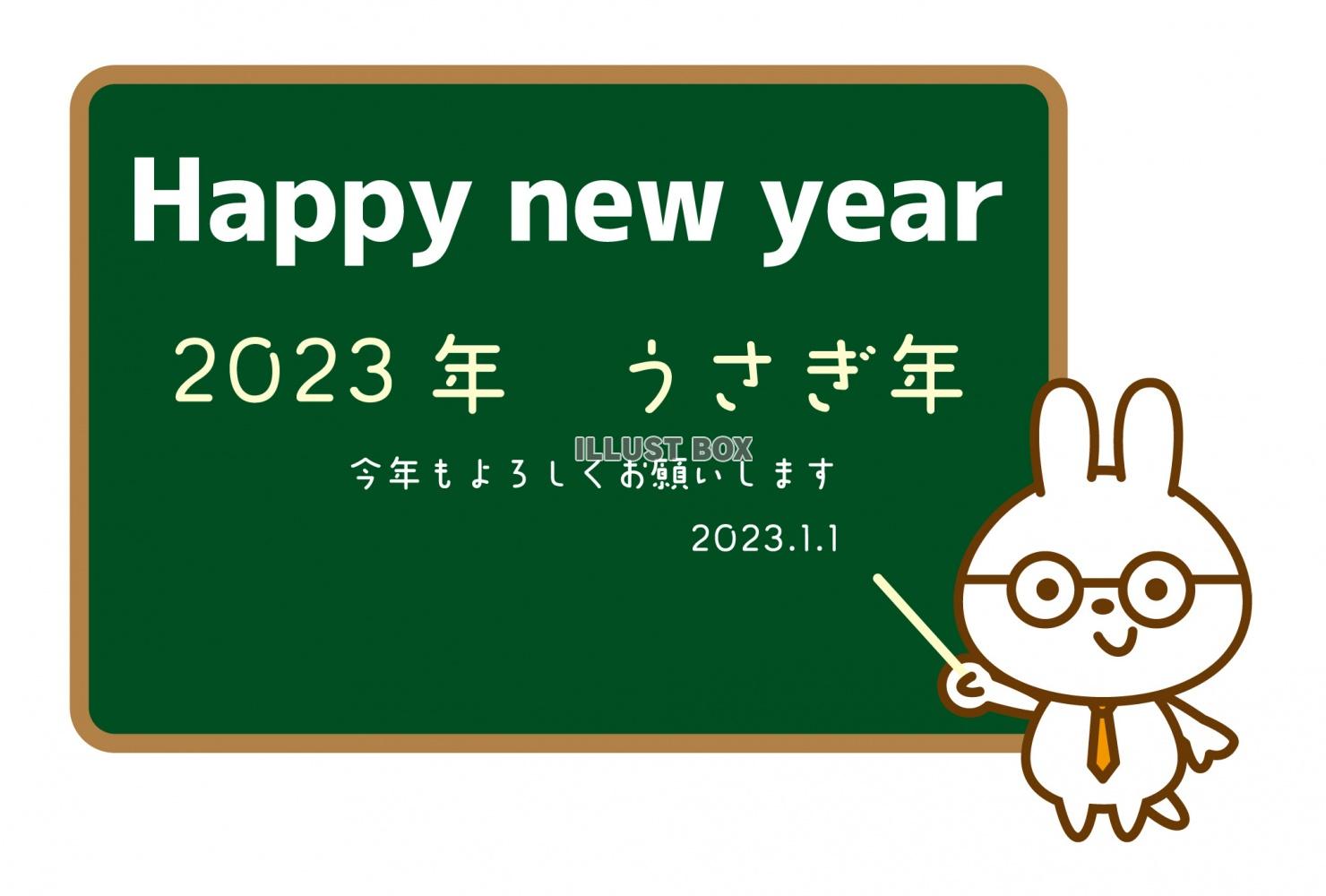 Happy new year

2023 年　うさぎ年

ILLUST BOX

今年もよろしくお願いします

2023.1.1